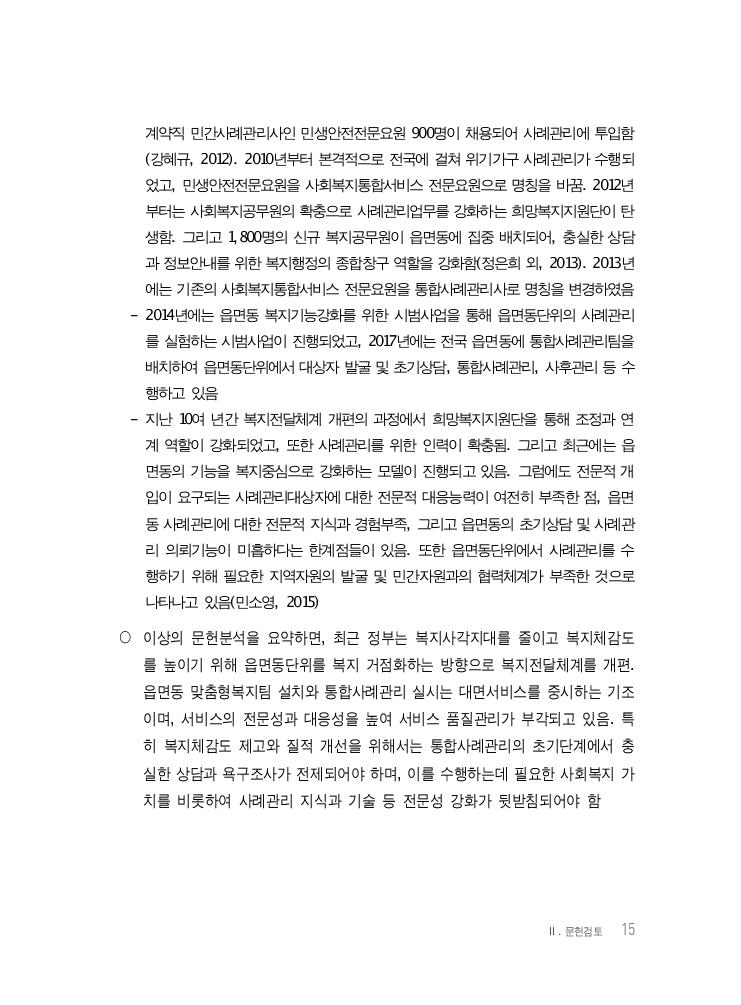 계약직 민간사례관리사인 민생안전전문요원 900명이 채용되어 사례관리에 투입함(강혜규, 2012). 2010년부터 본격적으로 전국에 걸쳐 위기가구 사례관리가 수행되었고, 민생안전전문요원을 사회복지통합서비스 전문요원으로 명칭을 바꿈. 2012년부터는 사회복지공무원의 확충으로 사례관리업무를 강화하는 희망복지지원단이 탄생함. 그리고 1,800명의 신규 복지공무원이 읍면동에 집중 배치되어, 충실한 상담과 정보안내를 위한 복지행정의 종합창구 역할을 강화함(정은희 외, 2013). 2013년에는 기존의 사회복지통합서비스 전문요원을 통합사례관리사로 명칭을 변경하였음

– 2014년에는 읍면동 복지기능강화를 위한 시범사업을 통해 읍면동단위의 사례관리를 실험하는 시범사업이 진행되었고, 2017년에는 전국 읍면동에 통합사례관리팀을 배치하여 읍면동단위에서 대상자 발굴 및 초기상담, 통합사례관리, 사후관리 등 수행하고 있음

– 지난 10여 년간 복지전달체계 개편의 과정에서 희망복지지원단을 통해 조정과 연계 역할이 강화되었고, 또한 사례관리를 위한 인력이 확충됨. 그리고 최근에는 읍면동의 기능을 복지중심으로 강화하는 모델이 진행되고 있음. 그럼에도 전문적 개입이 요구되는 사례관리대상자에 대한 전문적 대응능력이 여전히 부족한 점, 읍면동 사례관리에 대한 전문적 지식과 경험부족, 그리고 읍면동의 초기상담 및 사례관리 의뢰기능이 미흡하다는 한계점들이 있음. 또한 읍면동단위에서 사례관리를 수행하기 위해 필요한 지역자원의 발굴 및 민간자원과의 협력체계가 부족한 것으로 나타나고 있음(민소영, 2015)

○ 이상의 문헌분석을 요약하면, 최근 정부는 복지사각지대를 줄이고 복지체감도를 높이기 위해 읍면동단위를 복지 거점화하는 방향으로 복지전달체계를 개편. 읍면동 맞춤형복지팀 설치와 통합사례관리 실시는 대면서비스를 중시하는 기조이며, 서비스의 전문성과 대응성을 높여 서비스 품질관리가 부각되고 있음. 특히 복지체감도 제고와 질적 개선을 위해서는 통합사례관리의 초기단계에서 충실한 상담과 욕구조사가 전제되어야 하며, 이를 수행하는데 필요한 사회복지 가치를 비롯하여 사례관리 지식과 기술 등 전문성 강화가 뒷받침되어야 함

Ⅱ. 문헌검토 15